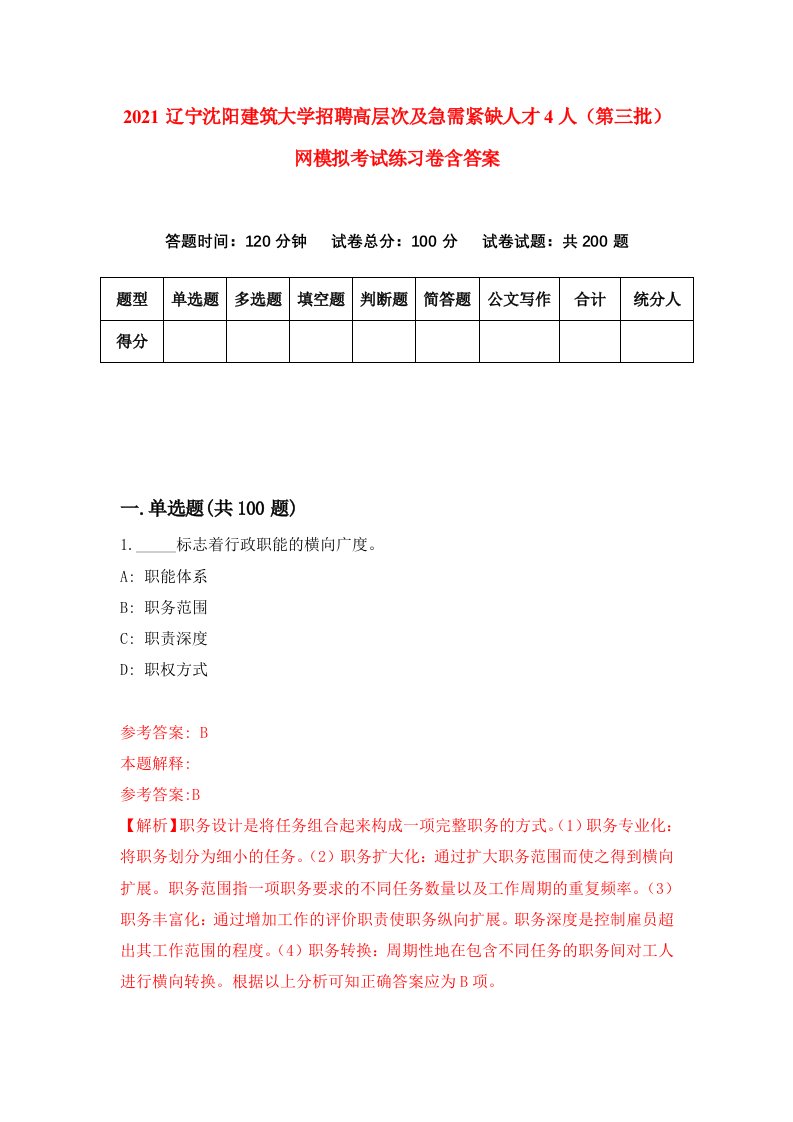 2021 辽宁沈阳建筑大学招聘高层次及急需紧缺人才 4 人（第三批）网模拟考试练习卷含答案

答题时间：120 分钟　试卷总分：100 分　试卷试题：共 200 题

| 题型 | 单选题 | 多选题 | 填空题 | 判断题 | 简答题 | 公文写作 | 合计 | 统分人 |
|---|---|---|---|---|---|---|---|---|
| 得分 | | | | | | | | |

一.单选题(共 100 题)

1._____标志着行政职能的横向广度。
A: 职能体系
B: 职务范围
C: 职责深度
D: 职权方式

参考答案: B
本题解释:
参考答案:B
【解析】职务设计是将任务组合起来构成一项完整职务的方式。(1)职务专业化：将职务划分为细小的任务。(2)职务扩大化：通过扩大职务范围而使之得到横向扩展。职务范围指一项职务要求的不同任务数量以及工作周期的重复频率。(3)职务丰富化：通过增加工作的评价职责使职务纵向扩展。职务深度是控制雇员超出其工作范围的程度。(4)职务转换：周期性地在包含不同任务的职务间对工人进行横向转换。根据以上分析可知正确答案应为 B 项。